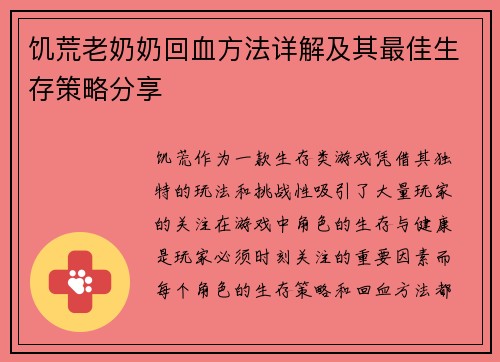 饥荒老奶奶回血方法详解及其最佳生存策略分享

饥荒作为一款生存类游戏凭借其独特的玩法和挑战性吸引了大量玩家的关注在游戏中角色的生存与健康是玩家必须时刻关注的重要因素而每个角色的生存策略和回血方法都